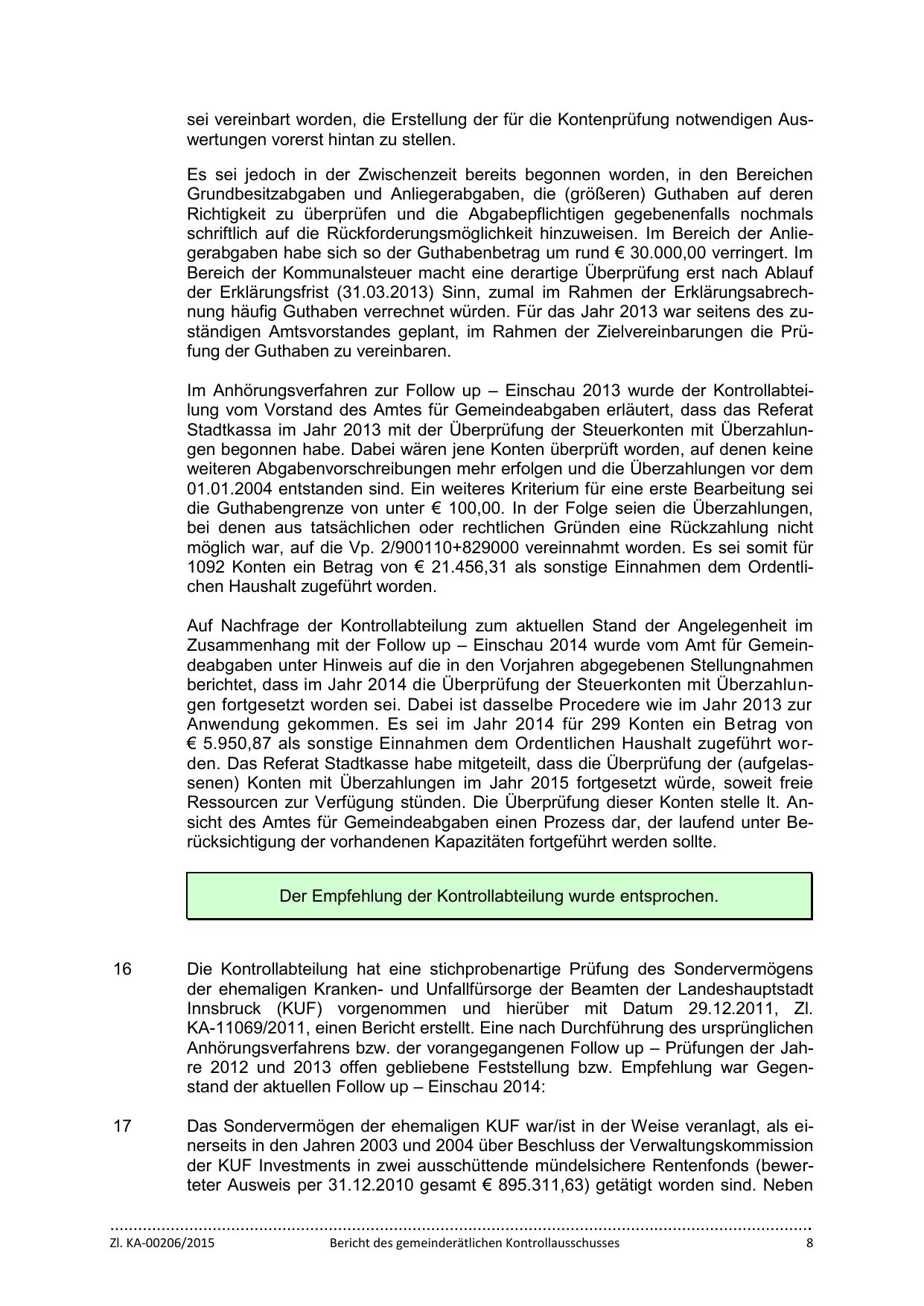 sei vereinbart worden, die Erstellung der für die Kontenprüfung notwendigen Auswertungen vorerst hintan zu stellen.

Es sei jedoch in der Zwischenzeit bereits begonnen worden, in den Bereichen Grundbesitzabgaben und Anliegerabgaben, die (größeren) Guthaben auf deren Richtigkeit zu überprüfen und die Abgabepflichtigen gegebenenfalls nochmals schriftlich auf die Rückforderungsmöglichkeit hinzuweisen. Im Bereich der Anliegerabgaben habe sich so der Guthabenbetrag um rund € 30.000,00 verringert. Im Bereich der Kommunalsteuer macht eine derartige Überprüfung erst nach Ablauf der Erklärungsfrist (31.03.2013) Sinn, zumal im Rahmen der Erklärungsabrechnung häufig Guthaben verrechnet würden. Für das Jahr 2013 war seitens des zuständigen Amtsvorstandes geplant, im Rahmen der Zielvereinbarungen die Prüfung der Guthaben zu vereinbaren.

Im Anhörungsverfahren zur Follow up – Einschau 2013 wurde der Kontrollabteilung vom Vorstand des Amtes für Gemeindeabgaben erläutert, dass das Referat Stadtkassa im Jahr 2013 mit der Überprüfung der Steuerkonten mit Überzahlungen begonnen habe. Dabei wären jene Konten überprüft worden, auf denen keine weiteren Abgabenvorschreibungen mehr erfolgen und die Überzahlungen vor dem 01.01.2004 entstanden sind. Ein weiteres Kriterium für eine erste Bearbeitung sei die Guthabengrenze von unter € 100,00. In der Folge seien die Überzahlungen, bei denen aus tatsächlichen oder rechtlichen Gründen eine Rückzahlung nicht möglich war, auf die Vp. 2/900110+829000 vereinnahmt worden. Es sei somit für 1092 Konten ein Betrag von € 21.456,31 als sonstige Einnahmen dem Ordentlichen Haushalt zugeführt worden.

Auf Nachfrage der Kontrollabteilung zum aktuellen Stand der Angelegenheit im Zusammenhang mit der Follow up – Einschau 2014 wurde vom Amt für Gemeindeabgaben unter Hinweis auf die in den Vorjahren abgegebenen Stellungnahmen berichtet, dass im Jahr 2014 die Überprüfung der Steuerkonten mit Überzahlungen fortgesetzt worden sei. Dabei ist dasselbe Procedere wie im Jahr 2013 zur Anwendung gekommen. Es sei im Jahr 2014 für 299 Konten ein Betrag von € 5.950,87 als sonstige Einnahmen dem Ordentlichen Haushalt zugeführt worden. Das Referat Stadtkasse habe mitgeteilt, dass die Überprüfung der (aufgelassenen) Konten mit Überzahlungen im Jahr 2015 fortgesetzt würde, soweit freie Ressourcen zur Verfügung stünden. Die Überprüfung dieser Konten stelle lt. Ansicht des Amtes für Gemeindeabgaben einen Prozess dar, der laufend unter Berücksichtigung der vorhandenen Kapazitäten fortgeführt werden sollte.

Der Empfehlung der Kontrollabteilung wurde entsprochen.

16 Die Kontrollabteilung hat eine stichprobenartige Prüfung des Sondervermögens der ehemaligen Kranken- und Unfallfürsorge der Beamten der Landeshauptstadt Innsbruck (KUF) vorgenommen und hierüber mit Datum 29.12.2011, Zl. KA-11069/2011, einen Bericht erstellt. Eine nach Durchführung des ursprünglichen Anhörungsverfahrens bzw. der vorangegangenen Follow up – Prüfungen der Jahre 2012 und 2013 offen gebliebene Feststellung bzw. Empfehlung war Gegenstand der aktuellen Follow up – Einschau 2014:

17 Das Sondervermögen der ehemaligen KUF war/ist in der Weise veranlagt, als einerseits in den Jahren 2003 und 2004 über Beschluss der Verwaltungskommission der KUF Investments in zwei ausschüttende mündelsichere Rentenfonds (bewerteter Ausweis per 31.12.2010 gesamt € 895.311,63) getätigt worden sind. Neben

Zl. KA-00206/2015 Bericht des gemeinderätlichen Kontrollausschusses 8